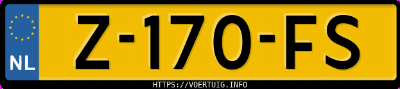 NL

Z-170-FS

HTTPS://VOERTUIG.INFO